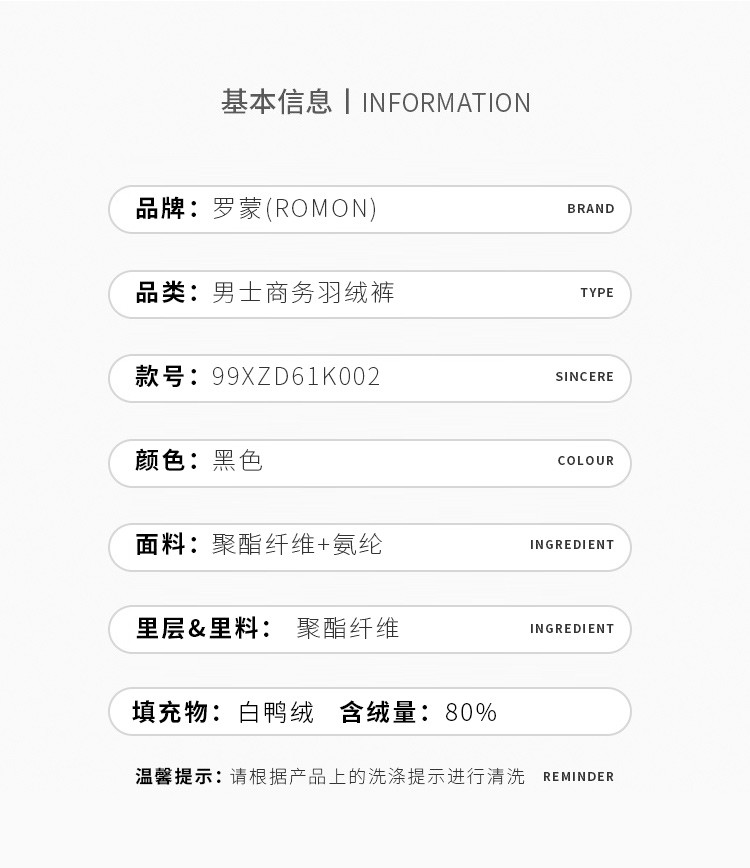 基本信息 | INFORMATION

品牌：罗蒙(ROMON) BRAND

品类：男士商务羽绒裤 TYPE

款号：99XZD61K002 SINCERE

颜色：黑色 COLOUR

面料：聚酯纤维+氨纶 INGREDIENT

里层&里料： 聚酯纤维 INGREDIENT

填充物：白鸭绒 含绒量：80%

温馨提示：请根据产品上的洗涤提示进行清洗 REMINDER